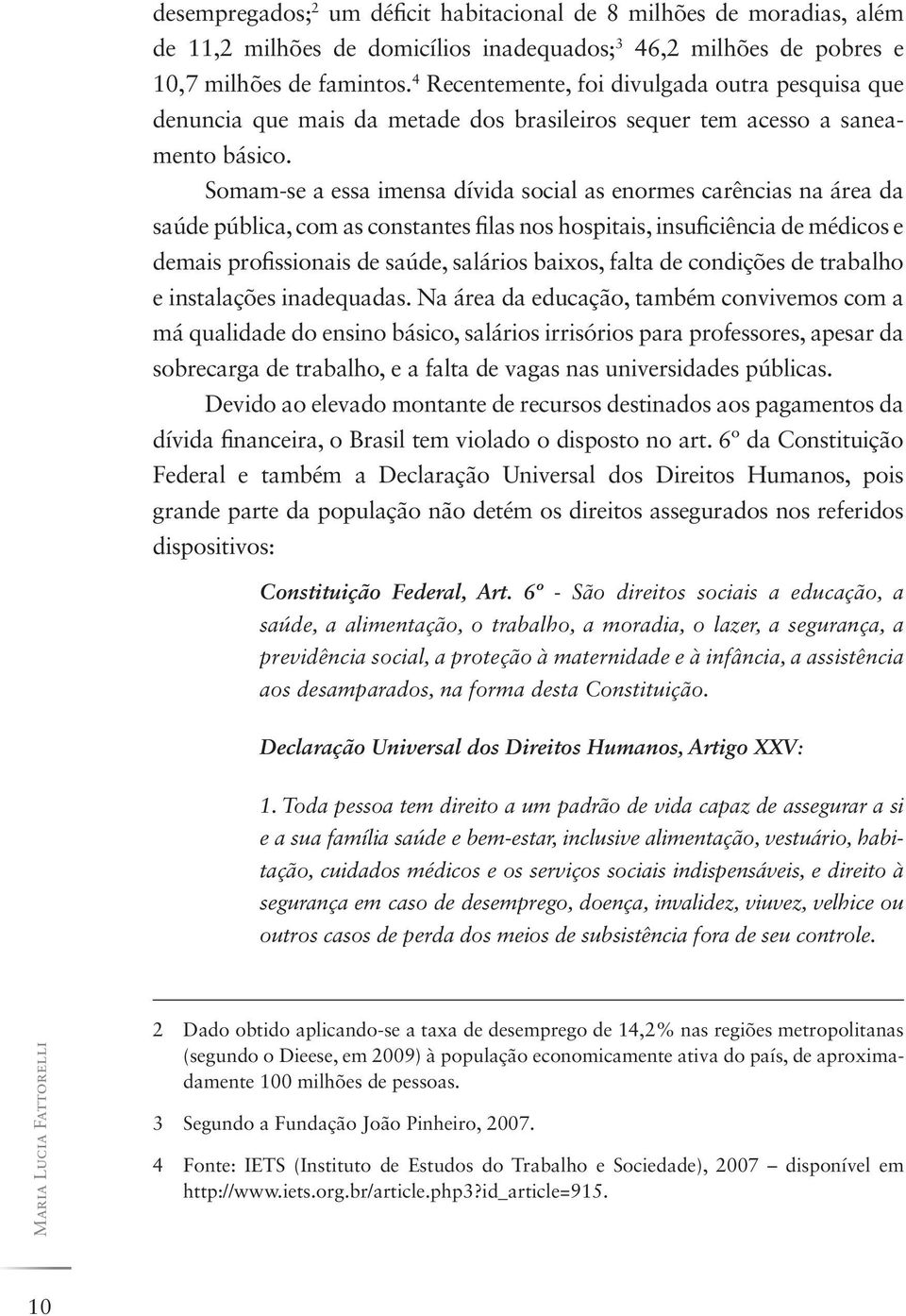 desempregados;$^2$ um déficit habitacional de 8 milhões de moradias, além de 11,2 milhões de domicílios inadequados;$^3$ 46,2 milhões de pobres e 10,7 milhões de famintos.$^4$ Recentemente, foi divulgada outra pesquisa que denuncia que mais da metade dos brasileiros sequer tem acesso a saneamento básico.

Somam-se a essa imensa dívida social as enormes carências na área da saúde pública, com as constantes filas nos hospitais, insuficiência de médicos e demais profissionais de saúde, salários baixos, falta de condições de trabalho e instalações inadequadas. Na área da educação, também convivemos com a má qualidade do ensino básico, salários irrisórios para professores, apesar da sobrecarga de trabalho, e a falta de vagas nas universidades públicas.

Devido ao elevado montante de recursos destinados aos pagamentos da dívida financeira, o Brasil tem violado o disposto no art. 6º da Constituição Federal e também a Declaração Universal dos Direitos Humanos, pois grande parte da população não detém os direitos assegurados nos referidos dispositivos:

Constituição Federal, Art. 6º - São direitos sociais a educação, a saúde, a alimentação, o trabalho, a moradia, o lazer, a segurança, a previdência social, a proteção à maternidade e à infância, a assistência aos desamparados, na forma desta Constituição.

Declaração Universal dos Direitos Humanos, Artigo XXV:

1. Toda pessoa tem direito a um padrão de vida capaz de assegurar a si e a sua família saúde e bem-estar, inclusive alimentação, vestuário, habitação, cuidados médicos e os serviços sociais indispensáveis, e direito à segurança em caso de desemprego, doença, invalidez, viuvez, velhice ou outros casos de perda dos meios de subsistência fora de seu controle.

2 Dado obtido aplicando-se a taxa de desemprego de 14,2% nas regiões metropolitanas (segundo o Dieese, em 2009) à população economicamente ativa do país, de aproximadamente 100 milhões de pessoas.

3 Segundo a Fundação João Pinheiro, 2007.

4 Fonte: IETS (Instituto de Estudos do Trabalho e Sociedade), 2007 – disponível em http://www.iets.org.br/article.php3?id_article=915.

Maria Lucia Fattorelli

10